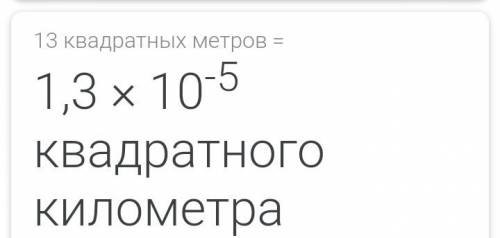 13 квадратных метров =

$1,3 \times 10^{-5}$ квадратного километра